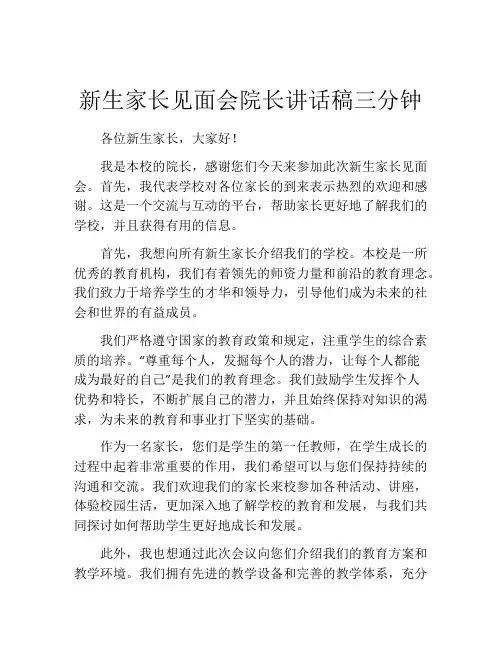 新生家长见面会院长讲话稿三分钟

各位新生家长，大家好！

我是本校的院长，感谢您们今天来参加此次新生家长见面会。首先，我代表学校对各位家长的到来表示热烈的欢迎和感谢。这是一个交流与互动的平台，帮助家长更好地了解我们的学校，并且获得有用的信息。

首先，我想向所有新生家长介绍我们的学校。本校是一所优秀的教育机构，我们有着领先的师资力量和前沿的教育理念。我们致力于培养学生的才华和领导力，引导他们成为未来的社会和世界的有益成员。

我们严格遵守国家的教育政策和规定，注重学生的综合素质的培养。“尊重每个人，发掘每个人的潜力，让每个人都能成为最好的自己”是我们的教育理念。我们鼓励学生发挥个人优势和特长，不断扩展自己的潜力，并且始终保持对知识的渴求，为未来的教育和事业打下坚实的基础。

作为一名家长，您们是学生的第一任教师，在学生成长的过程中起着非常重要的作用，我们希望可以与您们保持持续的沟通和交流。我们欢迎我们的家长来校参加各种活动、讲座，体验校园生活，更加深入地了解学校的教育和发展，与我们共同探讨如何帮助学生更好地成长和发展。

此外，我也想通过此次会议向您们介绍我们的教育方案和教学环境。我们拥有先进的教学设备和完善的教学体系，充分